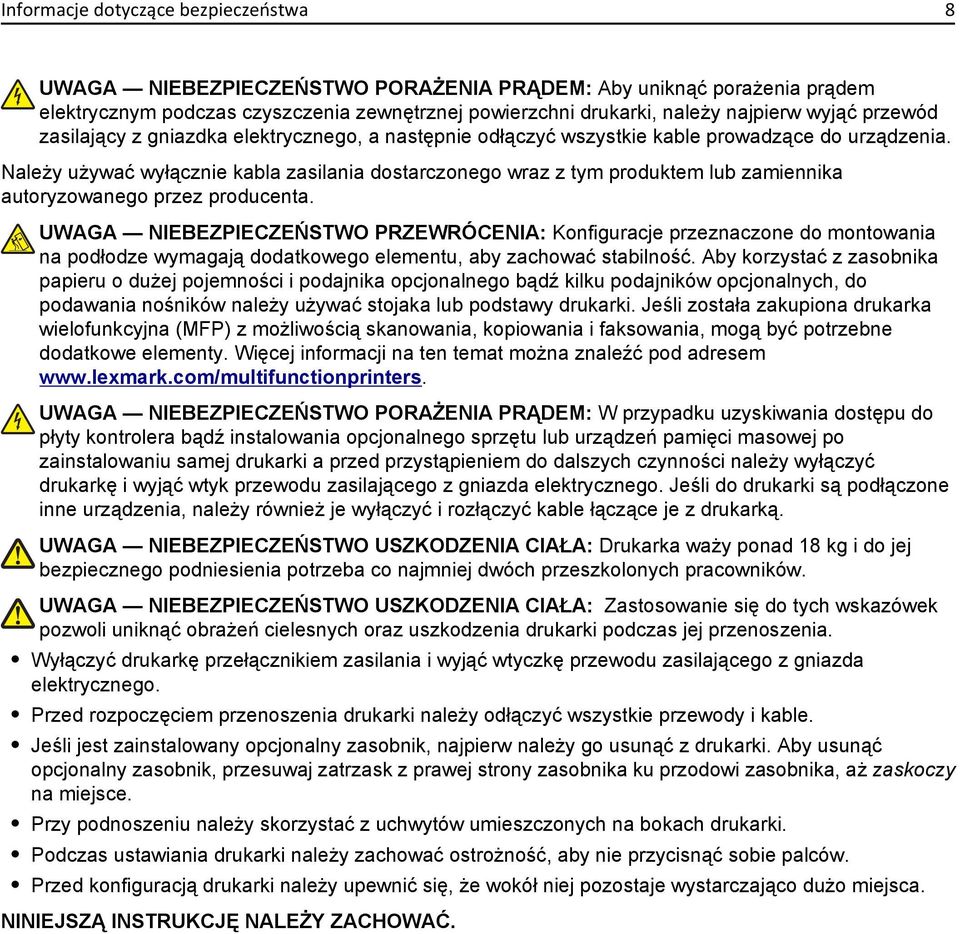 Informacje dotyczące bezpieczeństwa 8

UWAGA — NIEBEZPIECZEŃSTWO PORAŻENIA PRĄDEM: Aby uniknąć porażenia prądem elektrycznym podczas czyszczenia zewnętrznej powierzchni drukarki, należy najpierw wyjąć przewód zasilający z gniazdka elektrycznego, a następnie odłączyć wszystkie kable prowadzące do urządzenia.

Należy używać wyłącznie kabla zasilania dostarczonego wraz z tym produktem lub zamiennika autoryzowanego przez producenta.

UWAGA — NIEBEZPIECZEŃSTWO PRZEWRÓCENIA: Konfiguracje przeznaczone do montowania na podłodze wymagają dodatkowego elementu, aby zachować stabilność. Aby korzystać z zasobnika papieru o dużej pojemności i podajnika opcjonalnego bądź kilku podajników opcjonalnych, do podawania nośników należy używać stojaka lub podstawy drukarki. Jeśli została zakupiona drukarka wielofunkcyjna (MFP) z możliwością skanowania, kopiowania i faksowania, mogą być potrzebne dodatkowe elementy. Więcej informacji na ten temat można znaleźć pod adresem www.lexmark.com/multifunctionprinters.

UWAGA — NIEBEZPIECZEŃSTWO PORAŻENIA PRĄDEM: W przypadku uzyskiwania dostępu do płyty kontrolera bądź instalowania opcjonalnego sprzętu lub urządzeń pamięci masowej po zainstalowaniu samej drukarki a przed przystąpieniem do dalszych czynności należy wyłączyć drukarkę i wyjąć wtyk przewodu zasilającego z gniazda elektrycznego. Jeśli do drukarki są podłączone inne urządzenia, należy również je wyłączyć i rozłączyć kable łączące je z drukarką.

UWAGA — NIEBEZPIECZEŃSTWO USZKODZENIA CIAŁA: Drukarka waży ponad 18 kg i do jej bezpiecznego podniesienia potrzeba co najmniej dwóch przeszkolonych pracowników.

UWAGA — NIEBEZPIECZEŃSTWO USZKODZENIA CIAŁA: Zastosowanie się do tych wskazówek pozwoli uniknąć obrażeń cielesnych oraz uszkodzenia drukarki podczas jej przenoszenia.

• Wyłączyć drukarkę przełącznikiem zasilania i wyjąć wtyczkę przewodu zasilającego z gniazda elektrycznego.
• Przed rozpoczęciem przenoszenia drukarki należy odłączyć wszystkie przewody i kable.
• Jeśli jest zainstalowany opcjonalny zasobnik, najpierw należy go usunąć z drukarki. Aby usunąć opcjonalny zasobnik, przesuwaj zatrzask z prawej strony zasobnika ku przodowi zasobnika, aż zaskoczy na miejsce.
• Przy podnoszeniu należy skorzystać z uchwytów umieszczonych na bokach drukarki.
• Podczas ustawiania drukarki należy zachować ostrożność, aby nie przycisnąć sobie palców.
• Przed konfiguracją drukarki należy upewnić się, że wokół niej pozostaje wystarczająco dużo miejsca.

NINIEJSZĄ INSTRUKCJĘ NALEŻY ZACHOWAĆ.